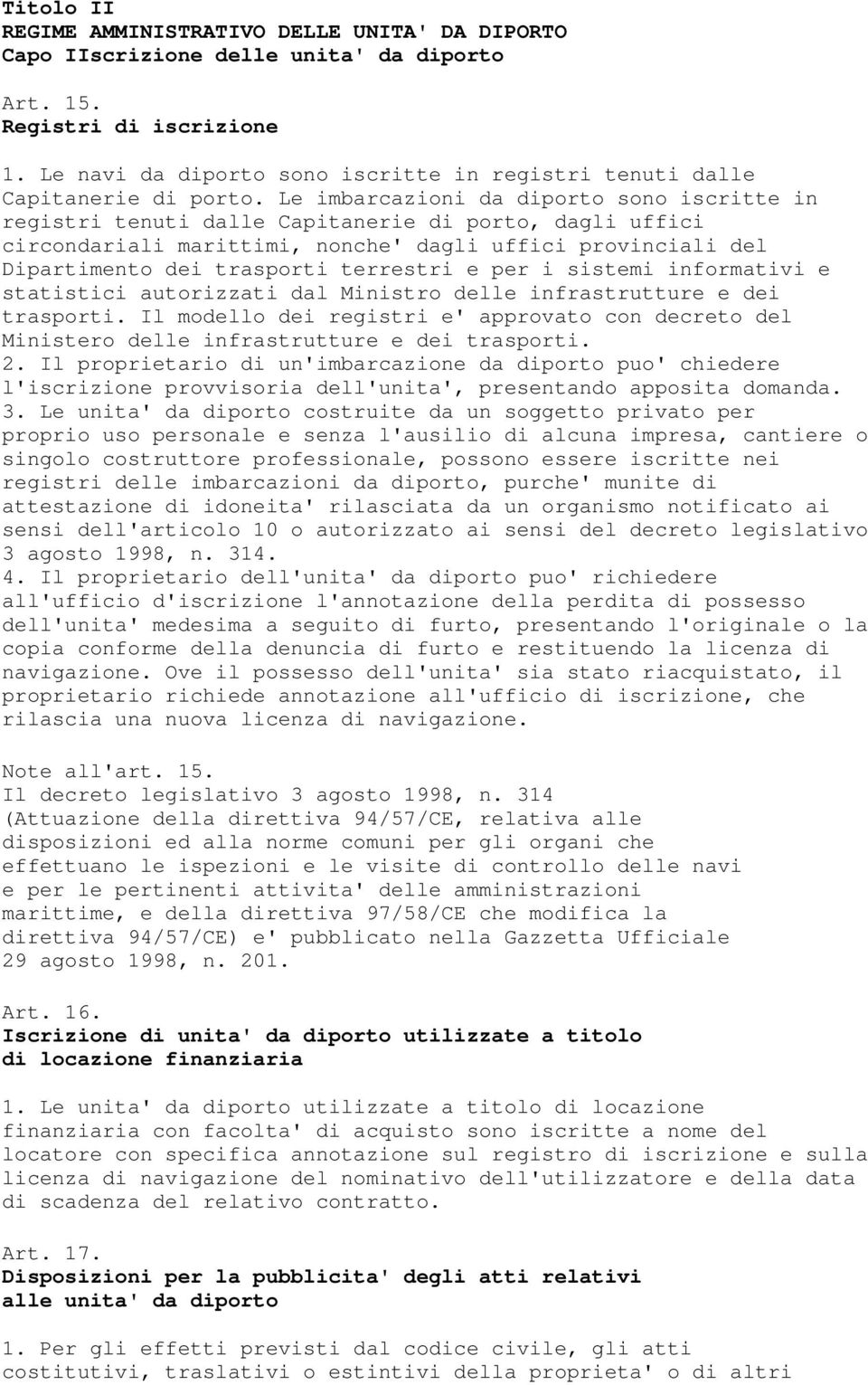 Titolo II
REGIME AMMINISTRATIVO DELLE UNITA' DA DIPORTO
Capo IIscrizione delle unita' da diporto

Art. 15.
Registri di iscrizione

1. Le navi da diporto sono iscritte in registri tenuti dalle Capitanerie di porto. Le imbarcazioni da diporto sono iscritte in registri tenuti dalle Capitanerie di porto, dagli uffici circondariali marittimi, nonche' dagli uffici provinciali del Dipartimento dei trasporti terrestri e per i sistemi informativi e statistici autorizzati dal Ministro delle infrastrutture e dei trasporti. Il modello dei registri e' approvato con decreto del Ministero delle infrastrutture e dei trasporti.
2. Il proprietario di un'imbarcazione da diporto puo' chiedere l'iscrizione provvisoria dell'unita', presentando apposita domanda.
3. Le unita' da diporto costruite da un soggetto privato per proprio uso personale e senza l'ausilio di alcuna impresa, cantiere o singolo costruttore professionale, possono essere iscritte nei registri delle imbarcazioni da diporto, purche' munite di attestazione di idoneita' rilasciata da un organismo notificato ai sensi dell'articolo 10 o autorizzato ai sensi del decreto legislativo 3 agosto 1998, n. 314.
4. Il proprietario dell'unita' da diporto puo' richiedere all'ufficio d'iscrizione l'annotazione della perdita di possesso dell'unita' medesima a seguito di furto, presentando l'originale o la copia conforme della denuncia di furto e restituendo la licenza di navigazione. Ove il possesso dell'unita' sia stato riacquistato, il proprietario richiede annotazione all'ufficio di iscrizione, che rilascia una nuova licenza di navigazione.

Note all'art. 15.
Il decreto legislativo 3 agosto 1998, n. 314 (Attuazione della direttiva 94/57/CE, relativa alle disposizioni ed alla norme comuni per gli organi che effettuano le ispezioni e le visite di controllo delle navi e per le pertinenti attivita' delle amministrazioni marittime, e della direttiva 97/58/CE che modifica la direttiva 94/57/CE) e' pubblicato nella Gazzetta Ufficiale 29 agosto 1998, n. 201.

Art. 16.
Iscrizione di unita' da diporto utilizzate a titolo di locazione finanziaria

1. Le unita' da diporto utilizzate a titolo di locazione finanziaria con facolta' di acquisto sono iscritte a nome del locatore con specifica annotazione sul registro di iscrizione e sulla licenza di navigazione del nominativo dell'utilizzatore e della data di scadenza del relativo contratto.

Art. 17.
Disposizioni per la pubblicita' degli atti relativi alle unita' da diporto

1. Per gli effetti previsti dal codice civile, gli atti costitutivi, traslativi o estintivi della proprieta' o di altri